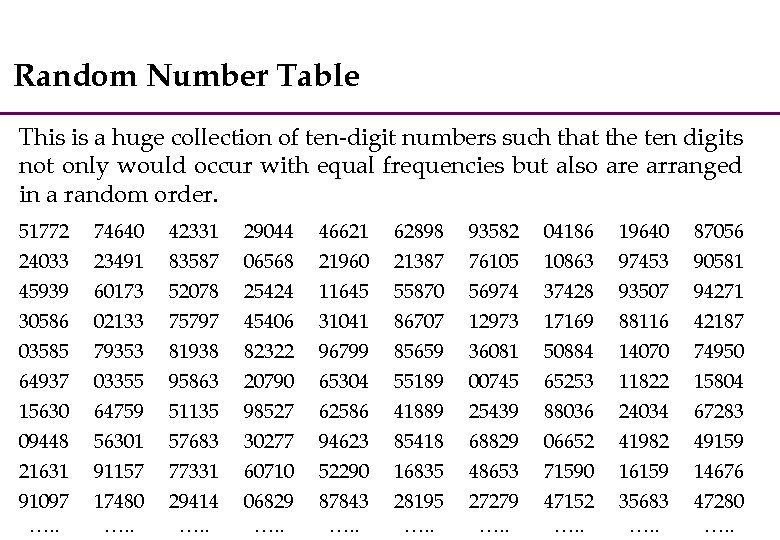 Random Number Table

This is a huge collection of ten-digit numbers such that the ten digits not only would occur with equal frequencies but also are arranged in a random order.

| | | | | | | | | | |
|---|---|---|---|---|---|---|---|---|---|
| 51772 | 74640 | 42331 | 29044 | 46621 | 62898 | 93582 | 04186 | 19640 | 87056 |
| 24033 | 23491 | 83587 | 06568 | 21960 | 21387 | 76105 | 10863 | 97453 | 90581 |
| 45939 | 60173 | 52078 | 25424 | 11645 | 55870 | 56974 | 37428 | 93507 | 94271 |
| 30586 | 02133 | 75797 | 45406 | 31041 | 86707 | 12973 | 17169 | 88116 | 42187 |
| 03585 | 79353 | 81938 | 82322 | 96799 | 85659 | 36081 | 50884 | 14070 | 74950 |
| 64937 | 03355 | 95863 | 20790 | 65304 | 55189 | 00745 | 65253 | 11822 | 15804 |
| 15630 | 64759 | 51135 | 98527 | 62586 | 41889 | 25439 | 88036 | 24034 | 67283 |
| 09448 | 56301 | 57683 | 30277 | 94623 | 85418 | 68829 | 06652 | 41982 | 49159 |
| 21631 | 91157 | 77331 | 60710 | 52290 | 16835 | 48653 | 71590 | 16159 | 14676 |
| 91097 | 17480 | 29414 | 06829 | 87843 | 28195 | 27279 | 47152 | 35683 | 47280 |
| ….. | ….. | ….. | ….. | ….. | ….. | ….. | ….. | ….. | ….. |